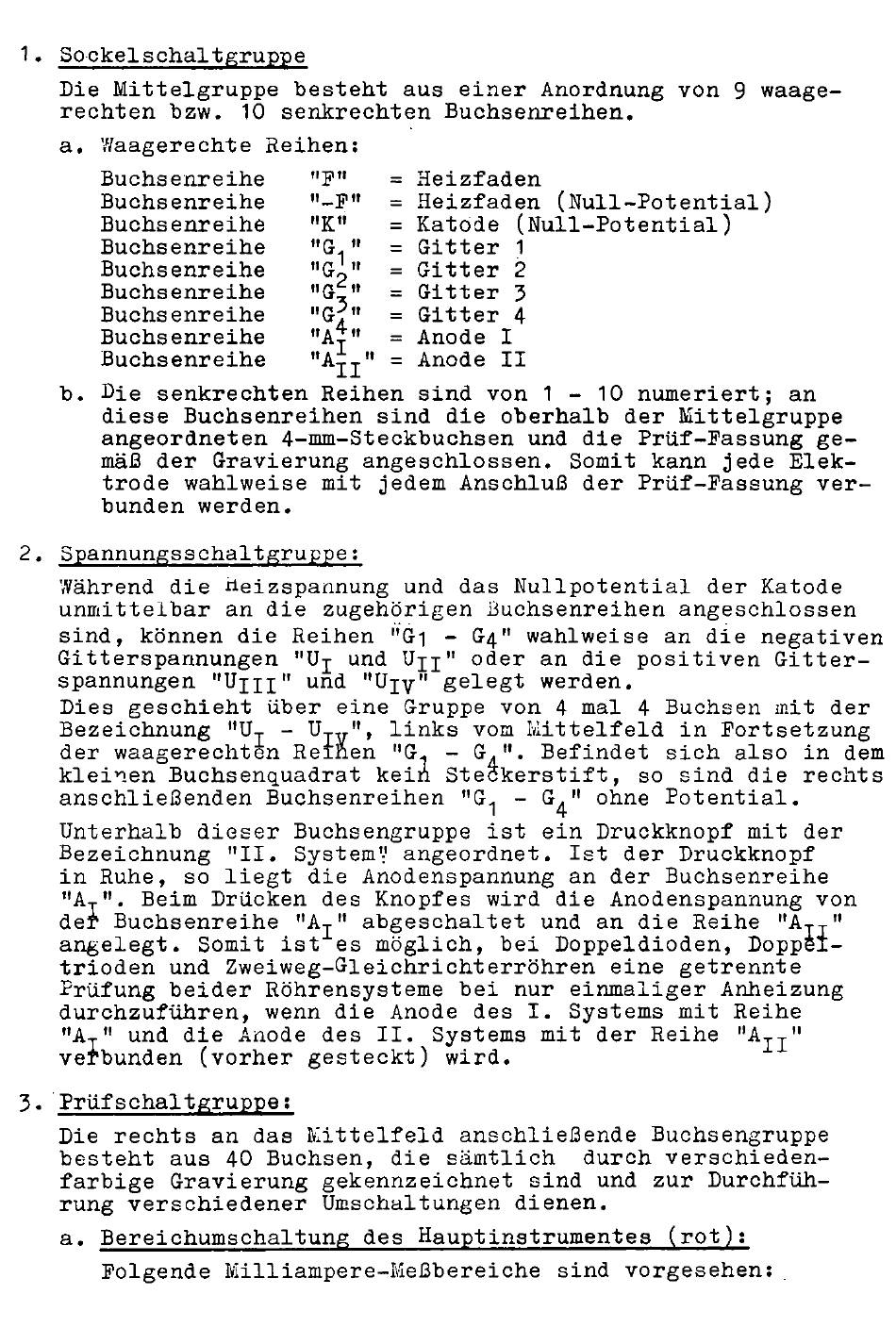 1. Sockelschaltgruppe

Die Mittelgruppe besteht aus einer Anordnung von 9 waagerechten bzw. 10 senkrechten Buchsenreihen.

a. Waagerechte Reihen:

Buchsenreihe "F" = Heizfaden
Buchsenreihe "-F" = Heizfaden (Null-Potential)
Buchsenreihe "K" = Katode (Null-Potential)
Buchsenreihe "$G_1$" = Gitter 1
Buchsenreihe "$G_2$" = Gitter 2
Buchsenreihe "$G_3$" = Gitter 3
Buchsenreihe "$G_4$" = Gitter 4
Buchsenreihe "$A_I$" = Anode I
Buchsenreihe "$A_{II}$" = Anode II

b. Die senkrechten Reihen sind von 1 - 10 numeriert; an diese Buchsenreihen sind die oberhalb der Mittelgruppe angeordneten 4-mm-Steckbuchsen und die Prüf-Fassung gemäß der Gravierung angeschlossen. Somit kann jede Elektrode wahlweise mit jedem Anschluß der Prüf-Fassung verbunden werden.

2. Spannungsschaltgruppe:

Während die Heizspannung und das Nullpotential der Katode unmittelbar an die zugehörigen Buchsenreihen angeschlossen sind, können die Reihen "$G_1$ - $G_4$" wahlweise an die negativen Gitterspannungen "$U_I$ und $U_{II}$" oder an die positiven Gitterspannungen "$U_{III}$" und "$U_{IV}$" gelegt werden.
Dies geschieht über eine Gruppe von 4 mal 4 Buchsen mit der Bezeichnung "$U_I$ - $U_{IV}$", links vom Mittelfeld in Fortsetzung der waagerechten Reihen "$G_1$ - $G_4$". Befindet sich also in dem kleinen Buchsenquadrat kein Steckerstift, so sind die rechts anschließenden Buchsenreihen "$G_1$ - $G_4$" ohne Potential.

Unterhalb dieser Buchsengruppe ist ein Druckknopf mit der Bezeichnung "II. System" angeordnet. Ist der Druckknopf in Ruhe, so liegt die Anodenspannung an der Buchsenreihe "$A_I$". Beim Drücken des Knopfes wird die Anodenspannung von der Buchsenreihe "$A_I$" abgeschaltet und an die Reihe "$A_{II}$" angelegt. Somit ist es möglich, bei Doppeldioden, Doppeltrioden und Zweiweg-Gleichrichterröhren eine getrennte Prüfung beider Röhrensysteme bei nur einmaliger Anheizung durchzuführen, wenn die Anode des I. Systems mit Reihe "$A_I$" und die Anode des II. Systems mit der Reihe "$A_{II}$" verbunden (vorher gesteckt) wird.

3. Prüfschaltgruppe:

Die rechts an das Mittelfeld anschließende Buchsengruppe besteht aus 40 Buchsen, die sämtlich durch verschiedenfarbige Gravierung gekennzeichnet sind und zur Durchführung verschiedener Umschaltungen dienen.

a. Bereichumschaltung des Hauptinstrumentes (rot):

Folgende Milliampere-Meßbereiche sind vorgesehen: